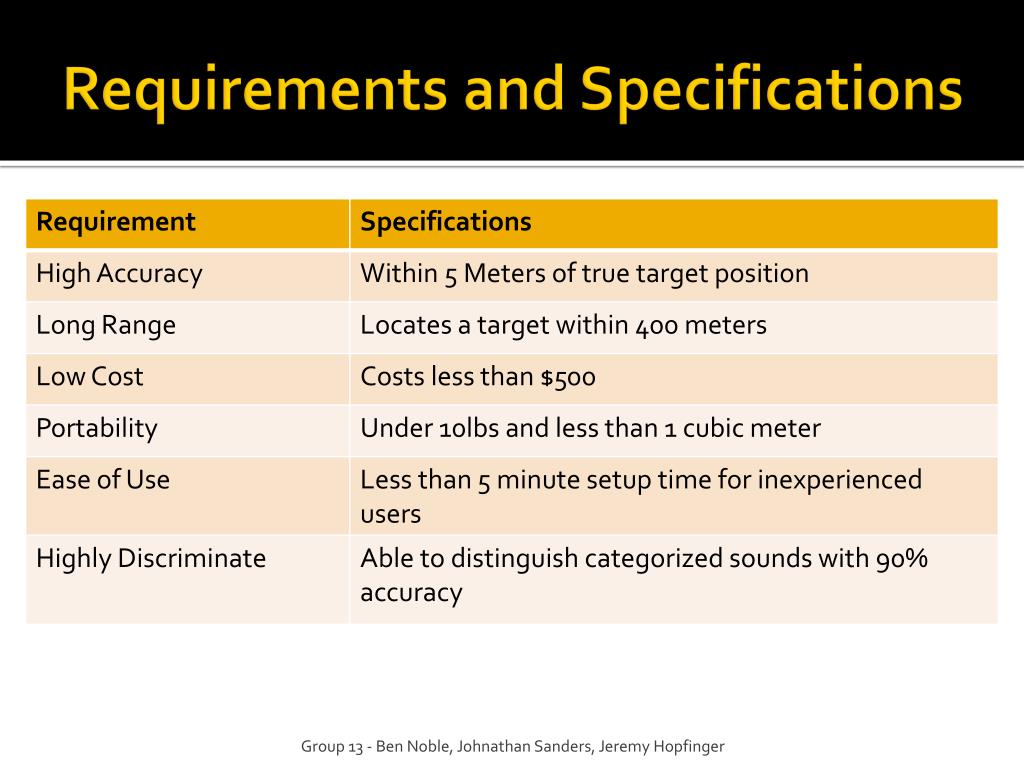 Requirements and Specifications

| Requirement | Specifications |
|---|---|
| High Accuracy | Within 5 Meters of true target position |
| Long Range | Locates a target within 400 meters |
| Low Cost | Costs less than \$500 |
| Portability | Under 10lbs and less than 1 cubic meter |
| Ease of Use | Less than 5 minute setup time for inexperienced users |
| Highly Discriminate | Able to distinguish categorized sounds with 90% accuracy |

Group 13 - Ben Noble, Johnathan Sanders, Jeremy Hopfinger